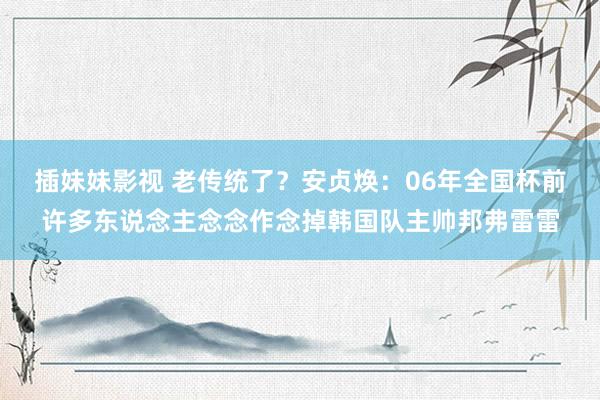 插妹妹影视 老传统了？安贞焕：06年全国杯前许多东说念主念念作念掉韩国队主帅邦弗雷雷